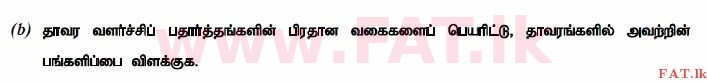 (b) தாவர வளர்ச்சிப் பதார்த்தங்களின் பிரதான வகைகளைப் பெயரிட்டு, தாவரங்களில் அவற்றின் பங்களிப்பை விளக்குக.

www.FAT.lk

FAT.lk